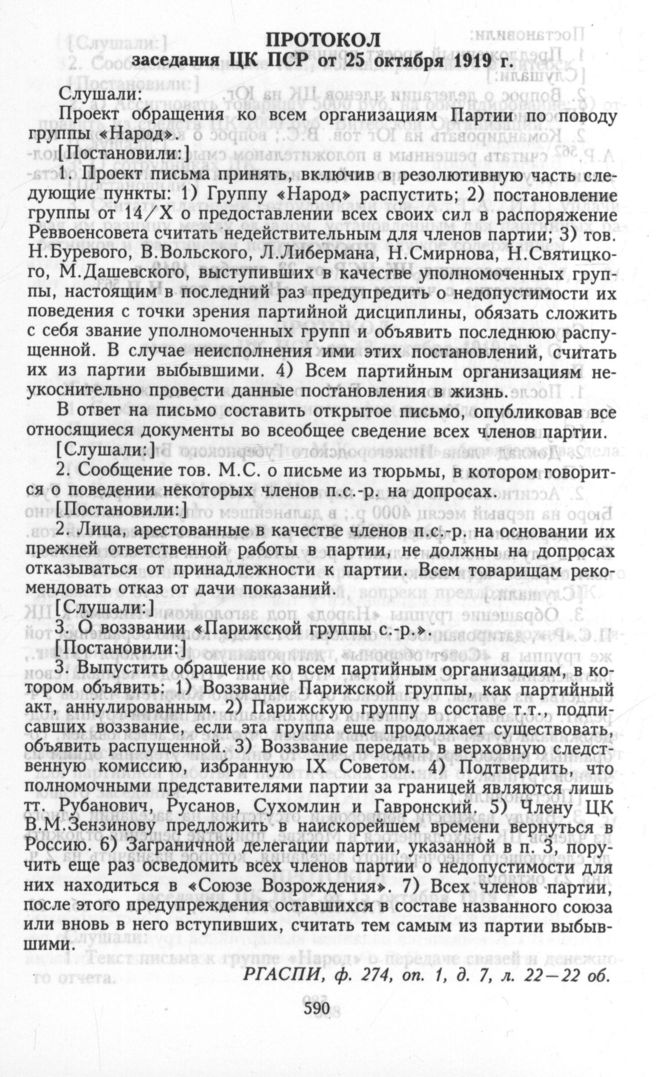 ПРОТОКОЛ
заседания ЦК ПСР от 25 октября 1919 г.

Слушали:

Проект обращения ко всем организациям Партии по поводу группы «Народ».

[Постановили:]

1. Проект письма принять, включив в резолютивную часть следующие пункты: 1) Группу «Народ» распустить; 2) постановление группы от 14/X о предоставлении всех своих сил в распоряжение Реввоенсовета считать недействительным для членов партии; 3) тов. Н.Буревого, В.Вольского, Л.Либермана, Н.Смирнова, Н.Святицкого, М.Дашевского, выступивших в качестве уполномоченных группы, настоящим в последний раз предупредить о недопустимости их поведения с точки зрения партийной дисциплины, обязать сложить с себя звание уполномоченных групп и объявить последнюю распущенной. В случае неисполнения ими этих постановлений, считать их из партии выбывшими. 4) Всем партийным организациям неукоснительно провести данные постановления в жизнь.

В ответ на письмо составить открытое письмо, опубликовав все относящиеся документы во всеобщее сведение всех членов партии.

[Слушали:]

2. Сообщение тов. М.С. о письме из тюрьмы, в котором говорится о поведении некоторых членов п.с.-р. на допросах.

[Постановили:]

2. Лица, арестованные в качестве членов п.с.-р. на основании их прежней ответственной работы в партии, не должны на допросах отказываться от принадлежности к партии. Всем товарищам рекомендовать отказ от дачи показаний.

[Слушали:]

3. О воззвании «Парижской группы с.-р.».

[Постановили:]

3. Выпустить обращение ко всем партийным организациям, в котором объявить: 1) Воззвание Парижской группы, как партийный акт, аннулированным. 2) Парижскую группу в составе т.т., подписавших воззвание, если эта группа еще продолжает существовать, объявить распущенной. 3) Воззвание передать в верховную следственную комиссию, избранную IX Советом. 4) Подтвердить, что полномочными представителями партии за границей являются лишь тт. Рубанович, Русанов, Сухомлин и Гавронский. 5) Члену ЦК В.М.Зензинову предложить в наискорейшем времени вернуться в Россию. 6) Заграничной делегации партии, указанной в п. 3, поручить еще раз осведомить всех членов партии о недопустимости для них находиться в «Союзе Возрождения». 7) Всех членов партии, после этого предупреждения оставшихся в составе названного союза или вновь в него вступивших, считать тем самым из партии выбывшими.

РГАСПИ, ф. 274, оп. 1, д. 7, л. 22—22 об.

590